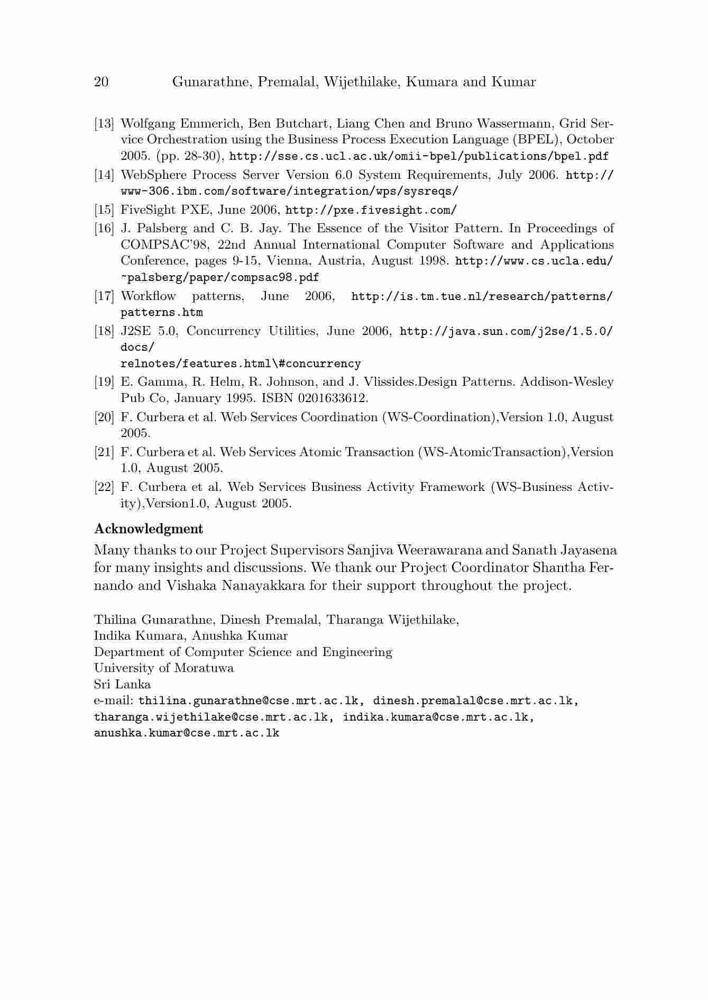 20 Gunarathne, Premalal, Wijethilake, Kumara and Kumar

[13] Wolfgang Emmerich, Ben Butchart, Liang Chen and Bruno Wassermann, Grid Service Orchestration using the Business Process Execution Language (BPEL), October 2005. (pp. 28-30), http://sse.cs.ucl.ac.uk/omii-bpel/publications/bpel.pdf

[14] WebSphere Process Server Version 6.0 System Requirements, July 2006. http://www-306.ibm.com/software/integration/wps/sysreqs/

[15] FiveSight PXE, June 2006, http://pxe.fivesight.com/

[16] J. Palsberg and C. B. Jay. The Essence of the Visitor Pattern. In Proceedings of COMPSAC'98, 22nd Annual International Computer Software and Applications Conference, pages 9-15, Vienna, Austria, August 1998. http://www.cs.ucla.edu/~palsberg/paper/compsac98.pdf

[17] Workflow patterns, June 2006, http://is.tm.tue.nl/research/patterns/patterns.htm

[18] J2SE 5.0, Concurrency Utilities, June 2006, http://java.sun.com/j2se/1.5.0/docs/
relnotes/features.html\#concurrency

[19] E. Gamma, R. Helm, R. Johnson, and J. Vlissides.Design Patterns. Addison-Wesley Pub Co, January 1995. ISBN 0201633612.

[20] F. Curbera et al. Web Services Coordination (WS-Coordination),Version 1.0, August 2005.

[21] F. Curbera et al. Web Services Atomic Transaction (WS-AtomicTransaction),Version 1.0, August 2005.

[22] F. Curbera et al. Web Services Business Activity Framework (WS-Business Activity),Version1.0, August 2005.

Acknowledgment

Many thanks to our Project Supervisors Sanjiva Weerawarana and Sanath Jayasena for many insights and discussions. We thank our Project Coordinator Shantha Fernando and Vishaka Nanayakkara for their support throughout the project.

Thilina Gunarathne, Dinesh Premalal, Tharanga Wijethilake,
Indika Kumara, Anushka Kumar
Department of Computer Science and Engineering
University of Moratuwa
Sri Lanka
e-mail: thilina.gunarathne@cse.mrt.ac.lk, dinesh.premalal@cse.mrt.ac.lk, tharanga.wijethilake@cse.mrt.ac.lk, indika.kumara@cse.mrt.ac.lk, anushka.kumar@cse.mrt.ac.lk